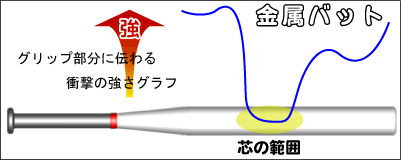 金属バット

強

グリップ部分に伝わる
衝撃の強さグラフ

芯の範囲